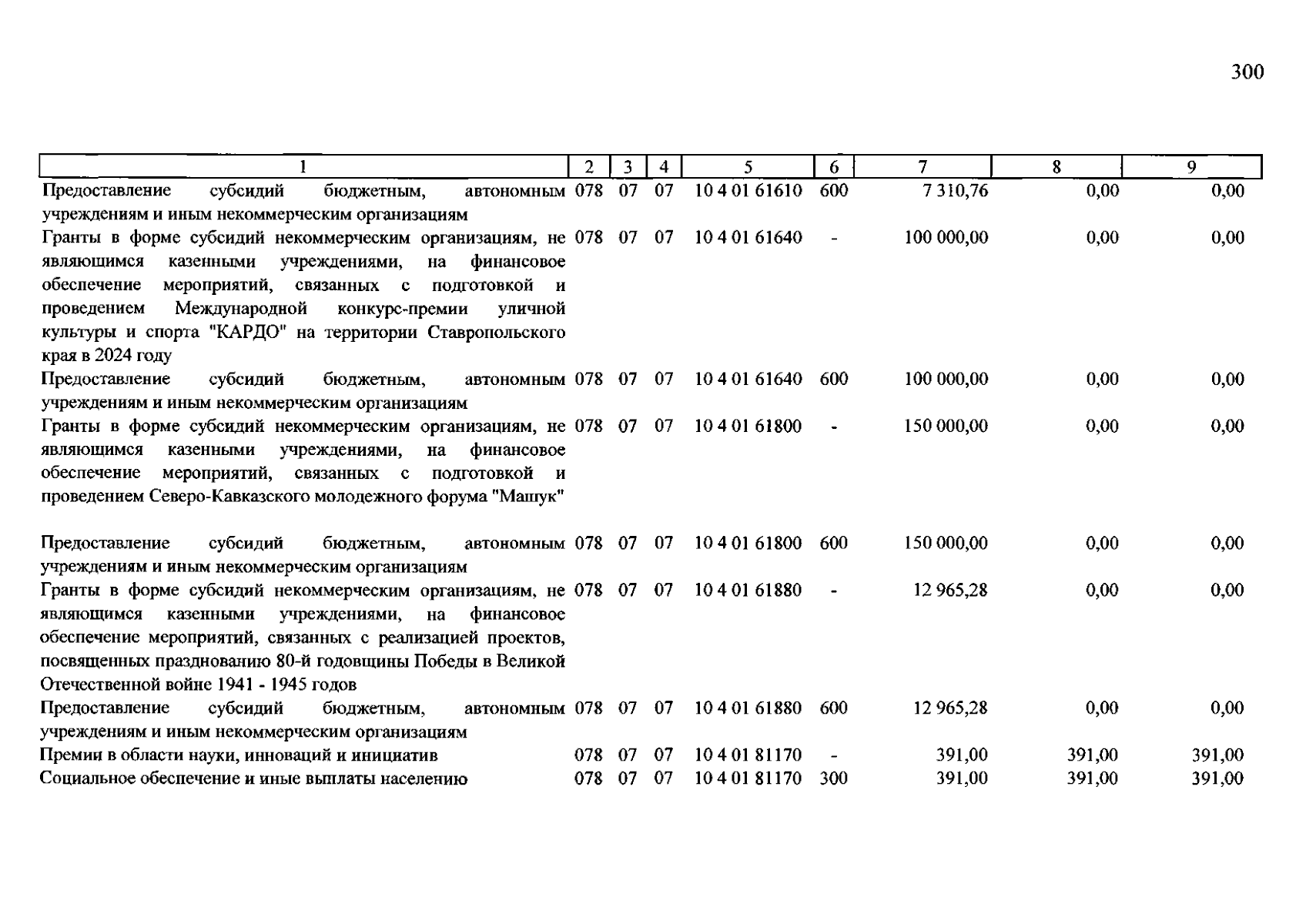 300

| 1 | 2 | 3 | 4 | 5 | 6 | 7 | 8 | 9 |
|---|---|---|---|---|---|---|---|---|
| Предоставление субсидий бюджетным, автономным учреждениям и иным некоммерческим организациям | 078 | 07 | 07 | 10 4 01 61610 | 600 | 7 310,76 | 0,00 | 0,00 |
| Гранты в форме субсидий некоммерческим организациям, не являющимся казенными учреждениями, на финансовое обеспечение мероприятий, связанных с подготовкой и проведением Международной конкурс-премии уличной культуры и спорта "КАРДО" на территории Ставропольского края в 2024 году | 078 | 07 | 07 | 10 4 01 61640 | - | 100 000,00 | 0,00 | 0,00 |
| Предоставление субсидий бюджетным, автономным учреждениям и иным некоммерческим организациям | 078 | 07 | 07 | 10 4 01 61640 | 600 | 100 000,00 | 0,00 | 0,00 |
| Гранты в форме субсидий некоммерческим организациям, не являющимся казенными учреждениями, на финансовое обеспечение мероприятий, связанных с подготовкой и проведением Северо-Кавказского молодежного форума "Машук" | 078 | 07 | 07 | 10 4 01 61800 | - | 150 000,00 | 0,00 | 0,00 |
| Предоставление субсидий бюджетным, автономным учреждениям и иным некоммерческим организациям | 078 | 07 | 07 | 10 4 01 61800 | 600 | 150 000,00 | 0,00 | 0,00 |
| Гранты в форме субсидий некоммерческим организациям, не являющимся казенными учреждениями, на финансовое обеспечение мероприятий, связанных с реализацией проектов, посвященных празднованию 80-й годовщины Победы в Великой Отечественной войне 1941 - 1945 годов | 078 | 07 | 07 | 10 4 01 61880 | - | 12 965,28 | 0,00 | 0,00 |
| Предоставление субсидий бюджетным, автономным учреждениям и иным некоммерческим организациям | 078 | 07 | 07 | 10 4 01 61880 | 600 | 12 965,28 | 0,00 | 0,00 |
| Премии в области науки, инноваций и инициатив | 078 | 07 | 07 | 10 4 01 81170 | - | 391,00 | 391,00 | 391,00 |
| Социальное обеспечение и иные выплаты населению | 078 | 07 | 07 | 10 4 01 81170 | 300 | 391,00 | 391,00 | 391,00 |